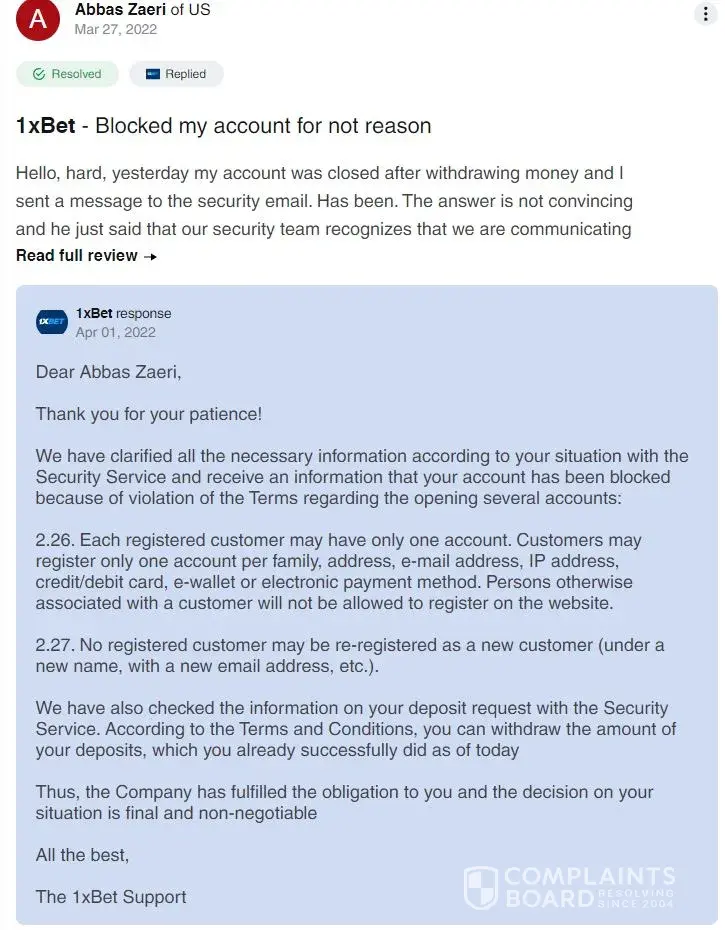 A
Abbas Zaeri of US
Mar 27, 2022

Resolved
Replied

1xBet - Blocked my account for not reason

Hello, hard, yesterday my account was closed after withdrawing money and I sent a message to the security email. Has been. The answer is not convincing and he just said that our security team recognizes that we are communicating

Read full review →

1XBET
1xBet response
Apr 01, 2022

Dear Abbas Zaeri,

Thank you for your patience!

We have clarified all the necessary information according to your situation with the Security Service and receive an information that your account has been blocked because of violation of the Terms regarding the opening several accounts:

2.26. Each registered customer may have only one account. Customers may register only one account per family, address, e-mail address, IP address, credit/debit card, e-wallet or electronic payment method. Persons otherwise associated with a customer will not be allowed to register on the website.

2.27. No registered customer may be re-registered as a new customer (under a new name, with a new email address, etc.).

We have also checked the information on your deposit request with the Security Service. According to the Terms and Conditions, you can withdraw the amount of your deposits, which you already successfully did as of today

Thus, the Company has fulfilled the obligation to you and the decision on your situation is final and non-negotiable

All the best,

The 1xBet Support

COMPLAINTS BOARD RESOLVING SINCE 2004